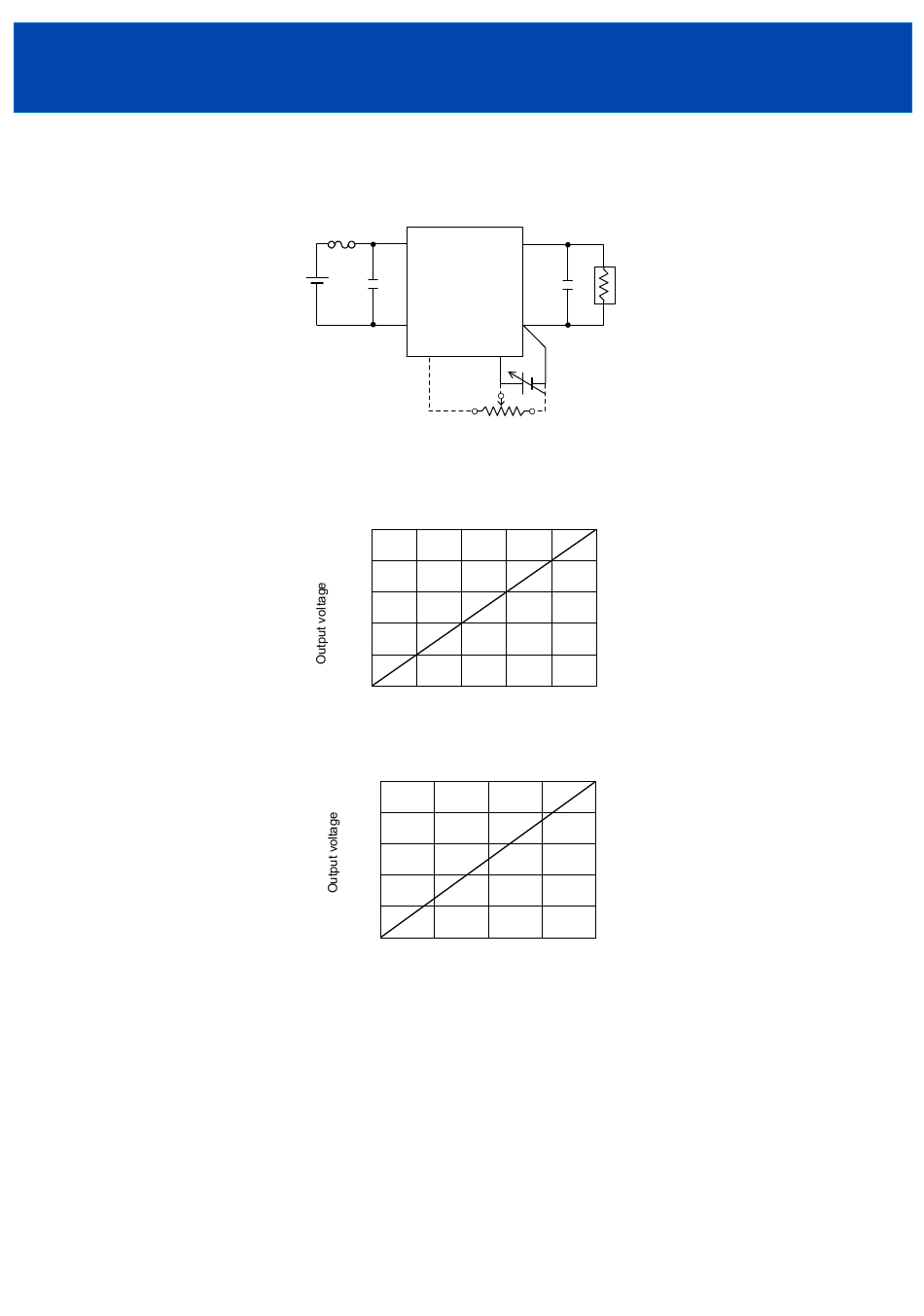 Output voltage

Output voltage